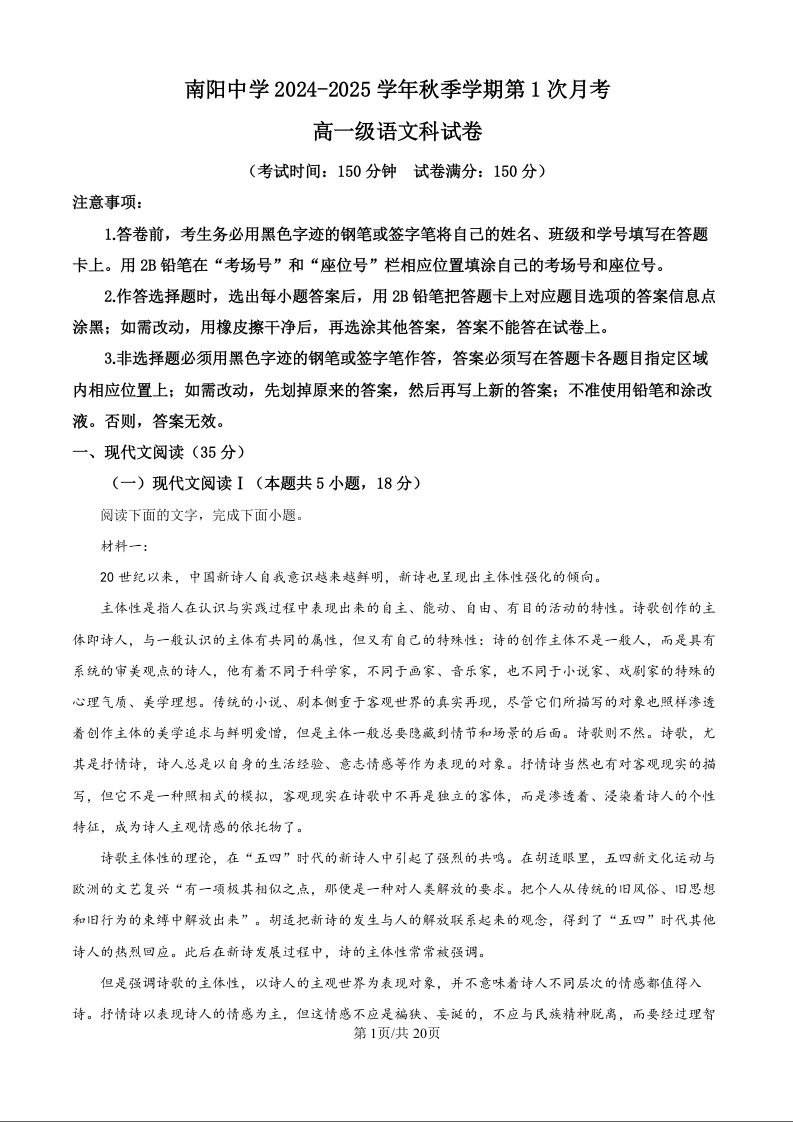 南阳中学 2024-2025 学年秋季学期第 1 次月考

高一级语文科试卷

（考试时间：150 分钟　试卷满分：150 分）

注意事项：

1.答卷前，考生务必用黑色字迹的钢笔或签字笔将自己的姓名、班级和学号填写在答题卡上。用 2B 铅笔在“考场号”和“座位号”栏相应位置填涂自己的考场号和座位号。

2.作答选择题时，选出每小题答案后，用 2B 铅笔把答题卡上对应题目选项的答案信息点涂黑；如需改动，用橡皮擦干净后，再选涂其他答案，答案不能答在试卷上。

3.非选择题必须用黑色字迹的钢笔或签字笔作答，答案必须写在答题卡各题目指定区域内相应位置上；如需改动，先划掉原来的答案，然后再写上新的答案；不准使用铅笔和涂改液。否则，答案无效。

一、现代文阅读（35 分）

（一）现代文阅读Ⅰ（本题共 5 小题，18 分）

阅读下面的文字，完成下面小题。

材料一：

20 世纪以来，中国新诗人自我意识越来越鲜明，新诗也呈现出主体性强化的倾向。

主体性是指人在认识与实践过程中表现出来的自主、能动、自由、有目的活动的特性。诗歌创作的主体即诗人，与一般认识的主体有共同的属性，但又有自己的特殊性：诗的创作主体不是一般人，而是具有系统的审美观点的诗人，他有着不同于科学家，不同于画家、音乐家，也不同于小说家、戏剧家的特殊的心理气质、美学理想。传统的小说、剧本侧重于客观世界的真实再现，尽管它们所描写的对象也照样渗透着创作主体的美学追求与鲜明爱憎，但是主体一般总要隐藏到情节和场景的后面。诗歌则不然。诗歌，尤其是抒情诗，诗人总是以自身的生活经验、意志情感等作为表现的对象。抒情诗当然也有对客观现实的描写，但它不是一种照相式的模拟，客观现实在诗歌中不再是独立的客体，而是渗透着、浸染着诗人的个性特征，成为诗人主观情感的依托物了。

诗歌主体性的理论，在“五四”时代的新诗人中引起了强烈的共鸣。在胡适眼里，五四新文化运动与欧洲的文艺复兴“有一项极其相似之点，那便是一种对人类解放的要求。把个人从传统的旧风俗、旧思想和旧行为的束缚中解放出来”。胡适把新诗的发生与人的解放联系起来的观念，得到了“五四”时代其他诗人的热烈回应。此后在新诗发展过程中，诗的主体性常常被强调。

但是强调诗歌的主体性，以诗人的主观世界为表现对象，并不意味着诗人不同层次的情感都值得入诗。抒情诗以表现诗人的情感为主，但这情感不应是褊狭、妄诞的，不应与民族精神脱离，而要经过理智

第 1页/共 20页